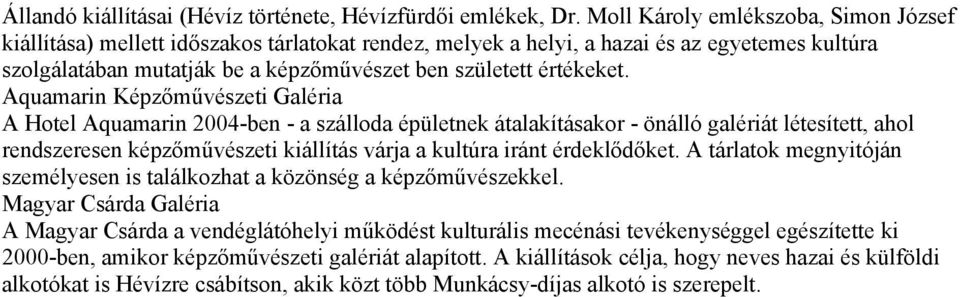 Állandó kiállításai (Hévíz története, Hévízfürdői emlékek, Dr. Moll Károly emlékszoba, Simon József kiállítása) mellett időszakos tárlatokat rendez, melyek a helyi, a hazai és az egyetemes kultúra szolgálatában mutatják be a képzőművészet ben született értékeket.
Aquamarin Képzőművészeti Galéria
A Hotel Aquamarin 2004-ben - a szálloda épületnek átalakításakor - önálló galériát létesített, ahol rendszeresen képzőművészeti kiállítás várja a kultúra iránt érdeklődőket. A tárlatok megnyitóján személyesen is találkozhat a közönség a képzőművészekkel.
Magyar Csárda Galéria
A Magyar Csárda a vendéglátóhelyi működést kulturális mecénási tevékenységgel egészítette ki 2000-ben, amikor képzőművészeti galériát alapított. A kiállítások célja, hogy neves hazai és külföldi alkotókat is Hévízre csábítson, akik közt több Munkácsy-díjas alkotó is szerepelt.